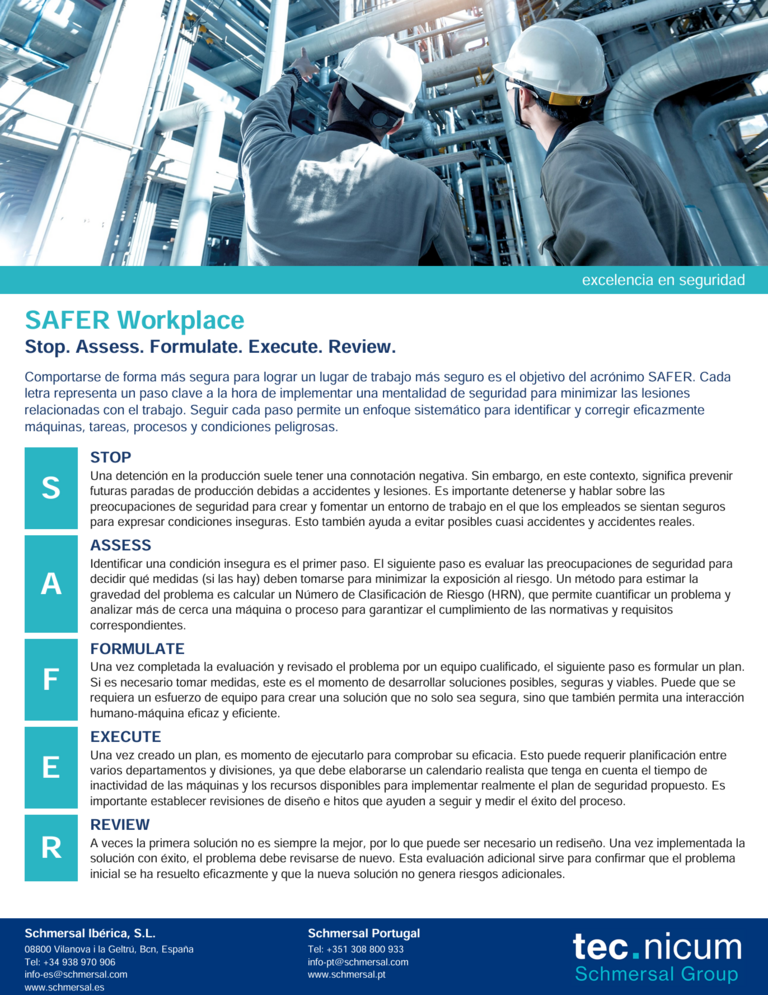 excelencia en seguridad

SAFER Workplace

Stop. Assess. Formulate. Execute. Review.

Comportarse de forma más segura para lograr un lugar de trabajo más seguro es el objetivo del acrónimo SAFER. Cada letra representa un paso clave a la hora de implementar una mentalidad de seguridad para minimizar las lesiones relacionadas con el trabajo. Seguir cada paso permite un enfoque sistemático para identificar y corregir eficazmente máquinas, tareas, procesos y condiciones peligrosas.

S

STOP
Una detención en la producción suele tener una connotación negativa. Sin embargo, en este contexto, significa prevenir futuras paradas de producción debidas a accidentes y lesiones. Es importante detenerse y hablar sobre las preocupaciones de seguridad para crear y fomentar un entorno de trabajo en el que los empleados se sientan seguros para expresar condiciones inseguras. Esto también ayuda a evitar posibles cuasi accidentes y accidentes reales.

A

ASSESS
Identificar una condición insegura es el primer paso. El siguiente paso es evaluar las preocupaciones de seguridad para decidir qué medidas (si las hay) deben tomarse para minimizar la exposición al riesgo. Un método para estimar la gravedad del problema es calcular un Número de Clasificación de Riesgo (HRN), que permite cuantificar un problema y analizar más de cerca una máquina o proceso para garantizar el cumplimiento de las normativas y requisitos correspondientes.

F

FORMULATE
Una vez completada la evaluación y revisado el problema por un equipo cualificado, el siguiente paso es formular un plan. Si es necesario tomar medidas, este es el momento de desarrollar soluciones posibles, seguras y viables. Puede que se requiera un esfuerzo de equipo para crear una solución que no solo sea segura, sino que también permita una interacción humano-máquina eficaz y eficiente.

E

EXECUTE
Una vez creado un plan, es momento de ejecutarlo para comprobar su eficacia. Esto puede requerir planificación entre varios departamentos y divisiones, ya que debe elaborarse un calendario realista que tenga en cuenta el tiempo de inactividad de las máquinas y los recursos disponibles para implementar realmente el plan de seguridad propuesto. Es importante establecer revisiones de diseño e hitos que ayuden a seguir y medir el éxito del proceso.

R

REVIEW
A veces la primera solución no es siempre la mejor, por lo que puede ser necesario un rediseño. Una vez implementada la solución con éxito, el problema debe revisarse de nuevo. Esta evaluación adicional sirve para confirmar que el problema inicial se ha resuelto eficazmente y que la nueva solución no genera riesgos adicionales.

Schmersal Ibérica, S.L.
08800 Vilanova i la Geltrú, Bcn, España
Tel: +34 938 970 906
info-es@schmersal.com
www.schmersal.es

Schmersal Portugal
Tel: +351 308 800 933
info-pt@schmersal.com
www.schmersal.pt

tec.nicum
Schmersal Group